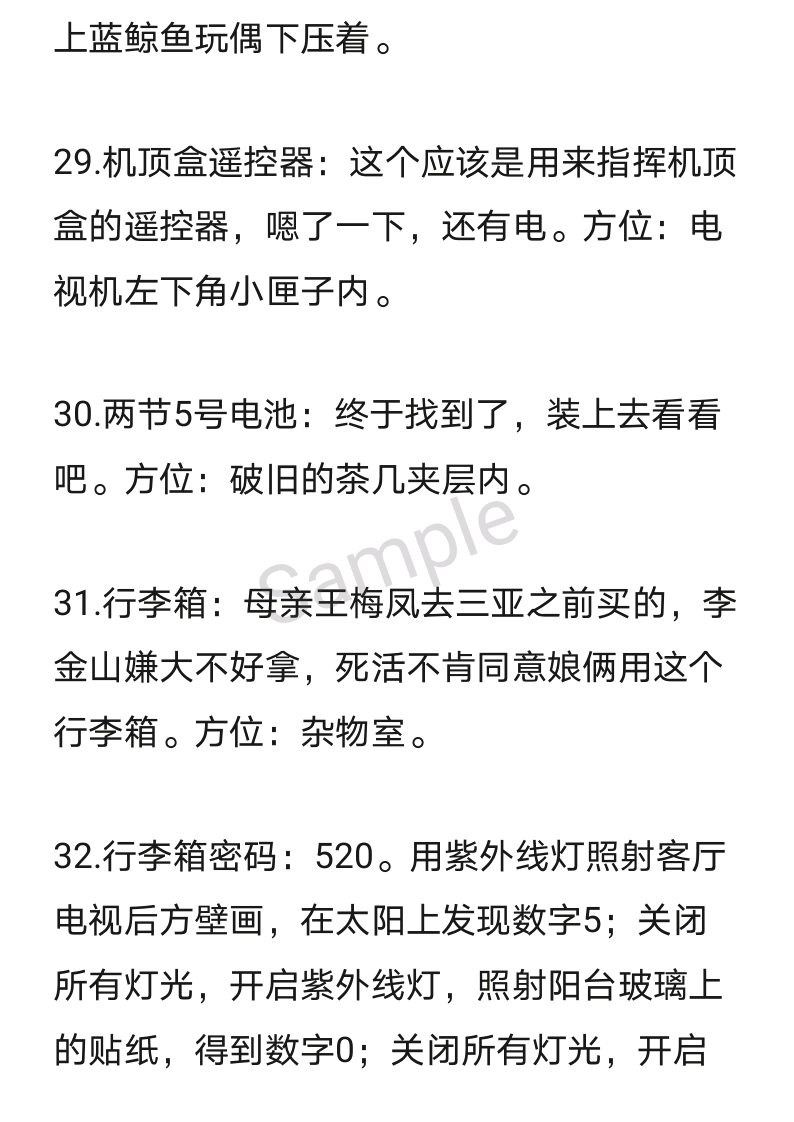 上蓝鲸鱼玩偶下压着。

29.机顶盒遥控器：这个应该是用来指挥机顶盒的遥控器，嗯了一下，还有电。方位：电视机左下角小匣子内。

30.两节5号电池：终于找到了，装上去看看吧。方位：破旧的茶几夹层内。

Sample

31.行李箱：母亲王梅凤去三亚之前买的，李金山嫌大不好拿，死活不肯同意娘俩用这个行李箱。方位：杂物室。

32.行李箱密码：520。用紫外线灯照射客厅电视后方壁画，在太阳上发现数字5；关闭所有灯光，开启紫外线灯，照射阳台玻璃上的贴纸，得到数字0；关闭所有灯光，开启